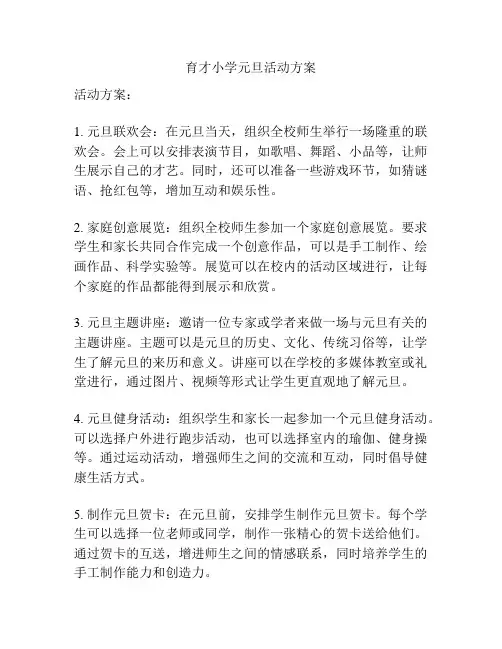 育才小学元旦活动方案

活动方案：

1. 元旦联欢会：在元旦当天，组织全校师生举行一场隆重的联欢会。会上可以安排表演节目，如歌唱、舞蹈、小品等，让师生展示自己的才艺。同时，还可以准备一些游戏环节，如猜谜语、抢红包等，增加互动和娱乐性。

2. 家庭创意展览：组织全校师生参加一个家庭创意展览。要求学生和家长共同合作完成一个创意作品，可以是手工制作、绘画作品、科学实验等。展览可以在校内的活动区域进行，让每个家庭的作品都能得到展示和欣赏。

3. 元旦主题讲座：邀请一位专家或学者来做一场与元旦有关的主题讲座。主题可以是元旦的历史、文化、传统习俗等，让学生了解元旦的来历和意义。讲座可以在学校的多媒体教室或礼堂进行，通过图片、视频等形式让学生更直观地了解元旦。

4. 元旦健身活动：组织学生和家长一起参加一个元旦健身活动。可以选择户外进行跑步活动，也可以选择室内的瑜伽、健身操等。通过运动活动，增强师生之间的交流和互动，同时倡导健康生活方式。

5. 制作元旦贺卡：在元旦前，安排学生制作元旦贺卡。每个学生可以选择一位老师或同学，制作一张精心的贺卡送给他们。通过贺卡的互送，增进师生之间的情感联系，同时培养学生的手工制作能力和创造力。